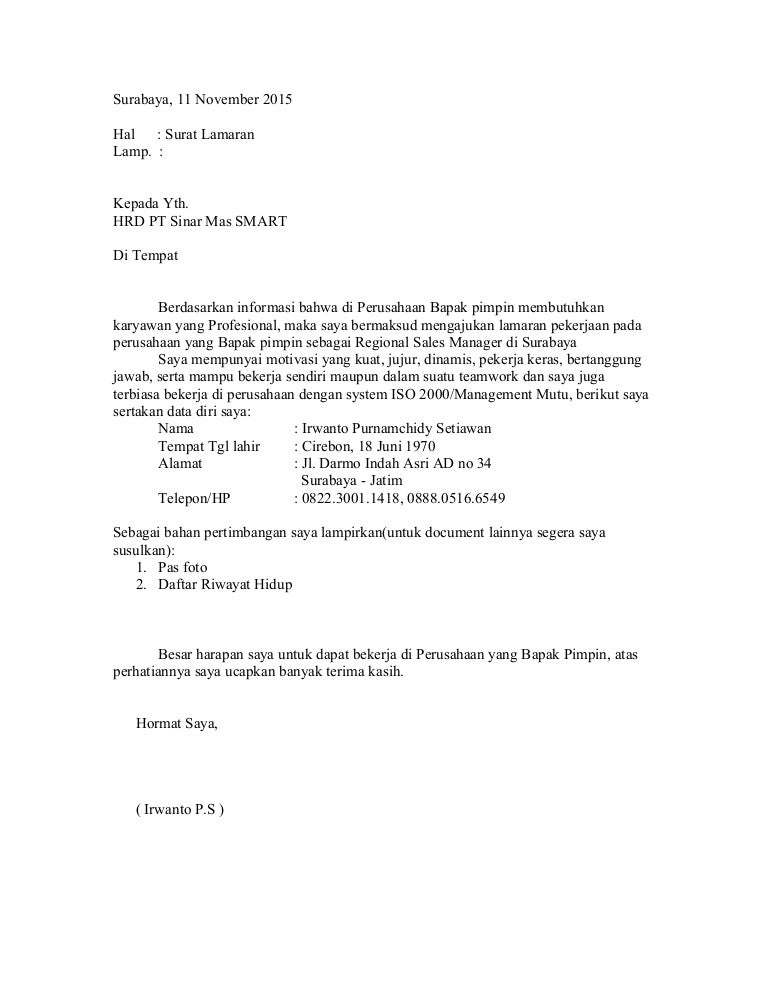 Surabaya, 11 November 2015

Hal : Surat Lamaran
Lamp. :

Kepada Yth.
HRD PT Sinar Mas SMART

Di Tempat

Berdasarkan informasi bahwa di Perusahaan Bapak pimpin membutuhkan karyawan yang Profesional, maka saya bermaksud mengajukan lamaran pekerjaan pada perusahaan yang Bapak pimpin sebagai Regional Sales Manager di Surabaya

Saya mempunyai motivasi yang kuat, jujur, dinamis, pekerja keras, bertanggung jawab, serta mampu bekerja sendiri maupun dalam suatu teamwork dan saya juga terbiasa bekerja di perusahaan dengan system ISO 2000/Management Mutu, berikut saya sertakan data diri saya:

Nama : Irwanto Purnamchidy Setiawan
Tempat Tgl lahir : Cirebon, 18 Juni 1970
Alamat : Jl. Darmo Indah Asri AD no 34
Surabaya - Jatim
Telepon/HP : 0822.3001.1418, 0888.0516.6549

Sebagai bahan pertimbangan saya lampirkan(untuk document lainnya segera saya susulkan):
1. Pas foto
2. Daftar Riwayat Hidup

Besar harapan saya untuk dapat bekerja di Perusahaan yang Bapak Pimpin, atas perhatiannya saya ucapkan banyak terima kasih.

Hormat Saya,

( Irwanto P.S )